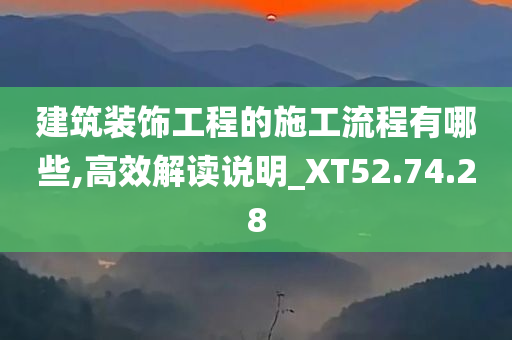 建筑装饰工程的施工流程有哪些,高效解读说明_XT52.74.28